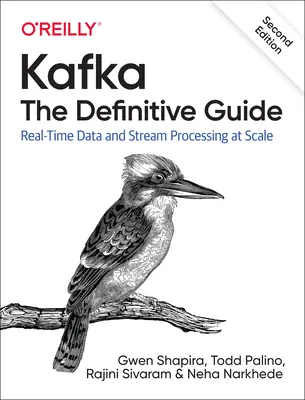 O'REILLY®

Second Edition

Kafka
The Definitive Guide

Real-Time Data and Stream Processing at Scale

Gwen Shapira, Todd Palino, Rajini Sivaram & Neha Narkhede